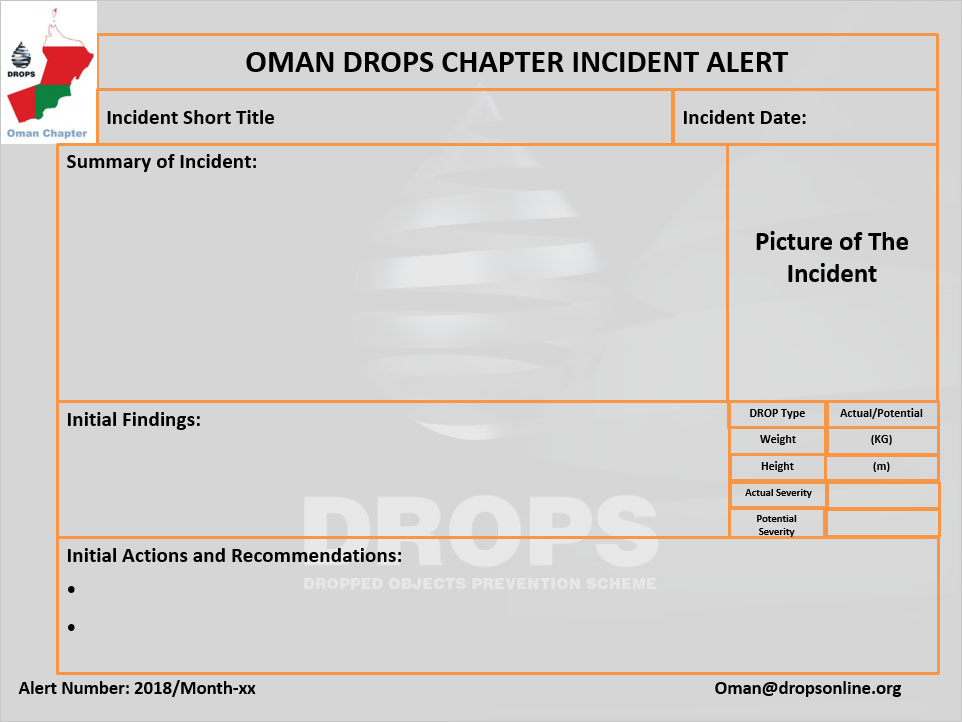 DROPS
Oman Chapter

OMAN DROPS CHAPTER INCIDENT ALERT

Incident Short Title

Incident Date:

Summary of Incident:

Picture of The Incident

Initial Findings:

| DROP Type | Actual/Potential |
|---|---|
| Weight | (KG) |
| Height | (m) |
| Actual Severity | |
| Potential Severity | |

DROPS
DROPPED OBJECTS PREVENTION SCHEME

Initial Actions and Recommendations:
•
•

Alert Number: 2018/Month-xx

Oman@dropsonline.org